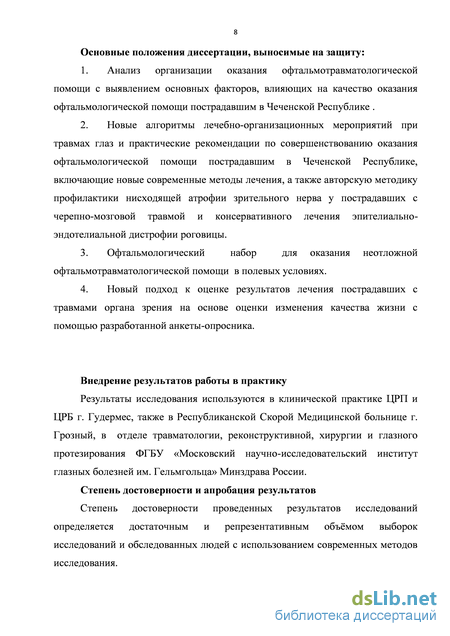 8

Основные положения диссертации, выносимые на защиту:

1. Анализ организации оказания офтальмотравматологической помощи с выявлением основных факторов, влияющих на качество оказания офтальмологической помощи пострадавшим в Чеченской Республике .

2. Новые алгоритмы лечебно-организационных мероприятий при травмах глаз и практические рекомендации по совершенствованию оказания офтальмологической помощи пострадавшим в Чеченской Республике, включающие новые современные методы лечения, а также авторскую методику профилактики нисходящей атрофии зрительного нерва у пострадавших с черепно-мозговой травмой и консервативного лечения эпителиально-эндотелиальной дистрофии роговицы.

3. Офтальмологический набор для оказания неотложной офтальмотравматологической помощи в полевых условиях.

4. Новый подход к оценке результатов лечения пострадавших с травмами органа зрения на основе оценки изменения качества жизни с помощью разработанной анкеты-опросника.

Внедрение результатов работы в практику

Результаты исследования используются в клинической практике ЦРП и ЦРБ г. Гудермес, также в Республиканской Скорой Медицинской больнице г. Грозный, в отделе травматологии, реконструктивной, хирургии и глазного протезирования ФГБУ «Московский научно-исследовательский институт глазных болезней им. Гельмгольца» Минздрава России.

Степень достоверности и апробация результатов

Степень достоверности проведенных результатов исследований определяется достаточным и репрезентативным объёмом выборок исследований и обследованных людей с использованием современных методов исследования.

dsLib.net
библиотека диссертаций